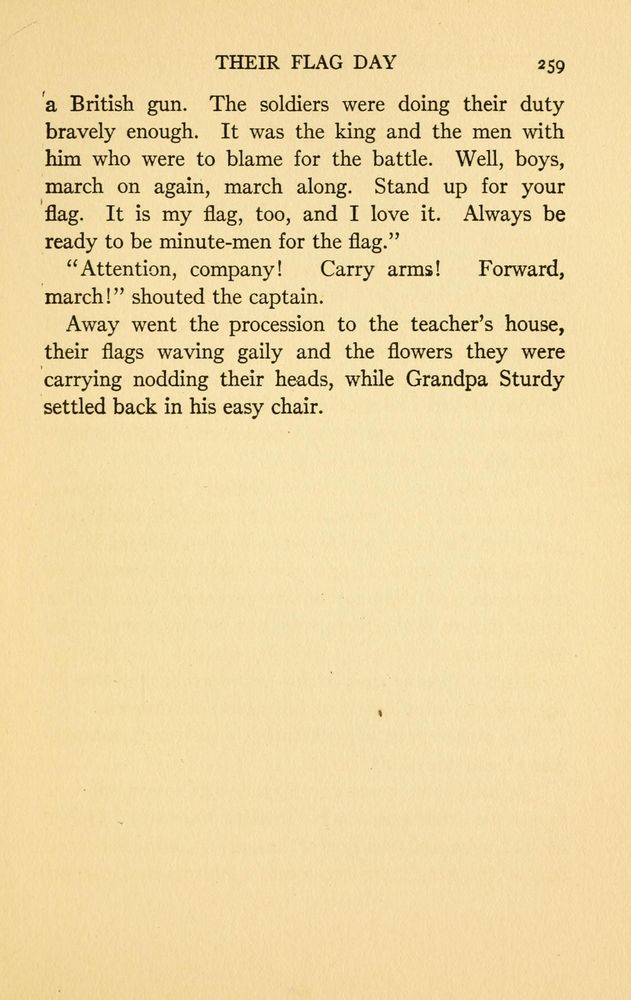 THEIR FLAG DAY 259

a British gun. The soldiers were doing their duty bravely enough. It was the king and the men with him who were to blame for the battle. Well, boys, march on again, march along. Stand up for your flag. It is my flag, too, and I love it. Always be ready to be minute-men for the flag."

"Attention, company! Carry arms! Forward, march!" shouted the captain.

Away went the procession to the teacher's house, their flags waving gaily and the flowers they were carrying nodding their heads, while Grandpa Sturdy settled back in his easy chair.